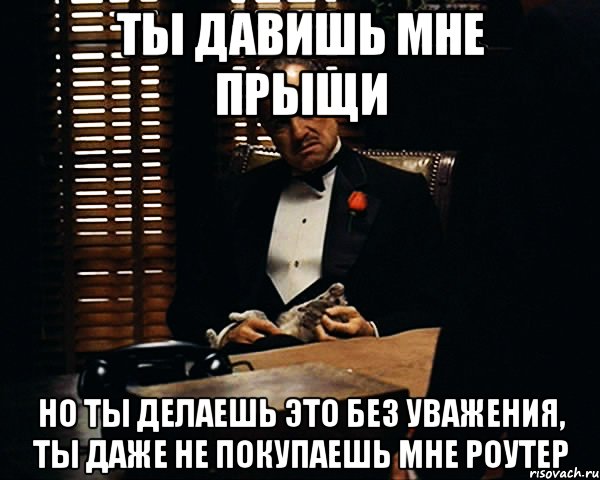 ТЫ ДАВИШЬ МНЕ ПРЫЩИ

НО ТЫ ДЕЛАЕШЬ ЭТО БЕЗ УВАЖЕНИЯ, ТЫ ДАЖЕ НЕ ПОКУПАЕШЬ МНЕ РОУТЕР

risovach.ru